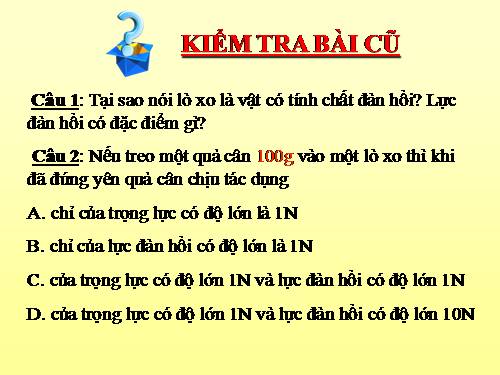 KIỂM TRA BÀI CŨ

Câu 1: Tại sao nói lò xo là vật có tính chất đàn hồi? Lực đàn hồi có đặc điểm gì?

Câu 2: Nếu treo một quả cân 100g vào một lò xo thì khi đã đứng yên quả cân chịu tác dụng

A. chỉ của trọng lực có độ lớn là 1N

B. chỉ của lực đàn hồi có độ lớn là 1N

C. của trọng lực có độ lớn 1N và lực đàn hồi có độ lớn 1N

D. của trọng lực có độ lớn 1N và lực đàn hồi có độ lớn 10N